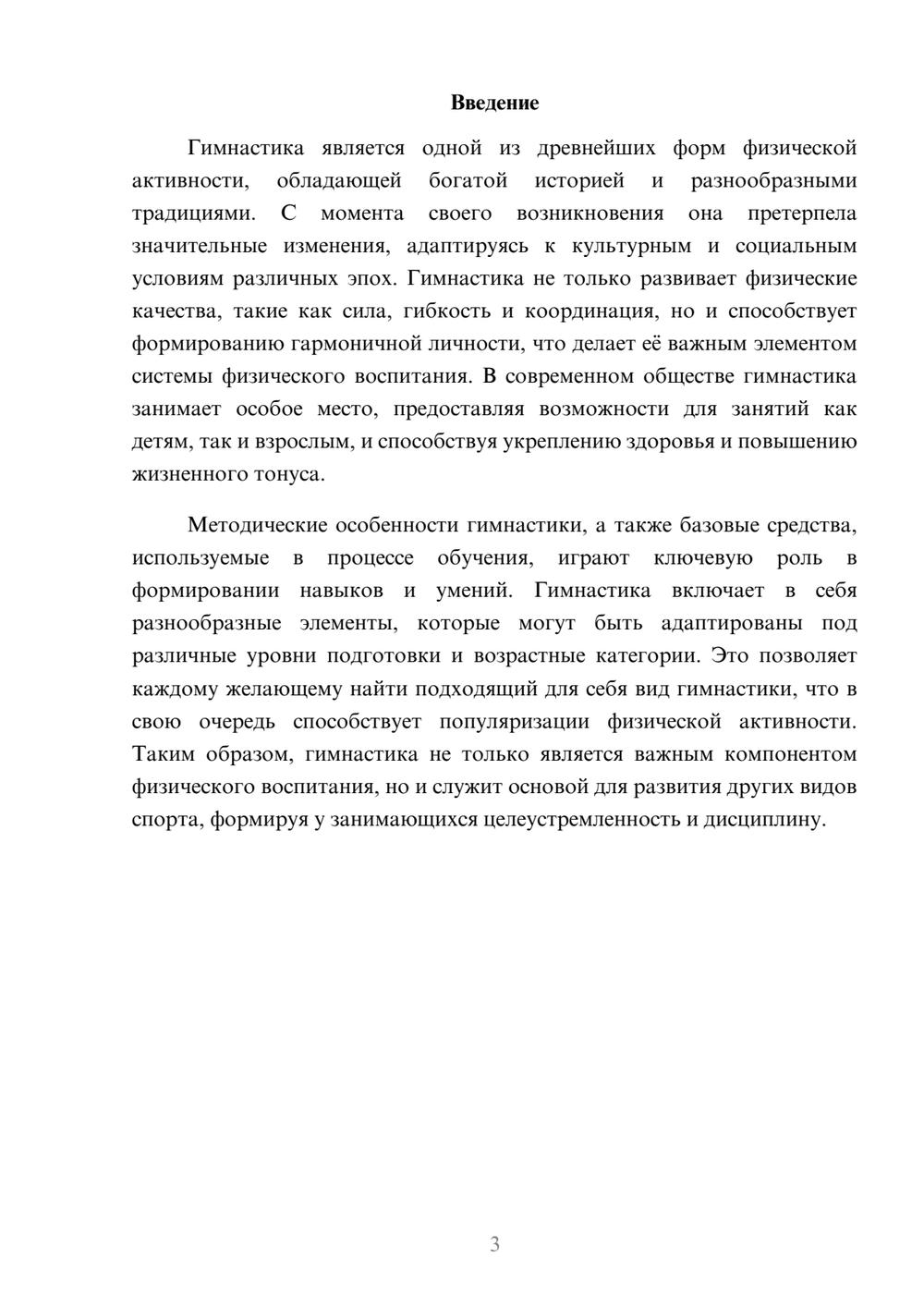 Введение

Гимнастика является одной из древнейших форм физической активности, обладающей богатой историей и разнообразными традициями. С момента своего возникновения она претерпела значительные изменения, адаптируясь к культурным и социальным условиям различных эпох. Гимнастика не только развивает физические качества, такие как сила, гибкость и координация, но и способствует формированию гармоничной личности, что делает её важным элементом системы физического воспитания. В современном обществе гимнастика занимает особое место, предоставляя возможности для занятий как детям, так и взрослым, и способствуя укреплению здоровья и повышению жизненного тонуса.

Методические особенности гимнастики, а также базовые средства, используемые в процессе обучения, играют ключевую роль в формировании навыков и умений. Гимнастика включает в себя разнообразные элементы, которые могут быть адаптированы под различные уровни подготовки и возрастные категории. Это позволяет каждому желающему найти подходящий для себя вид гимнастики, что в свою очередь способствует популяризации физической активности. Таким образом, гимнастика не только является важным компонентом физического воспитания, но и служит основой для развития других видов спорта, формируя у занимающихся целеустремленность и дисциплину.

3